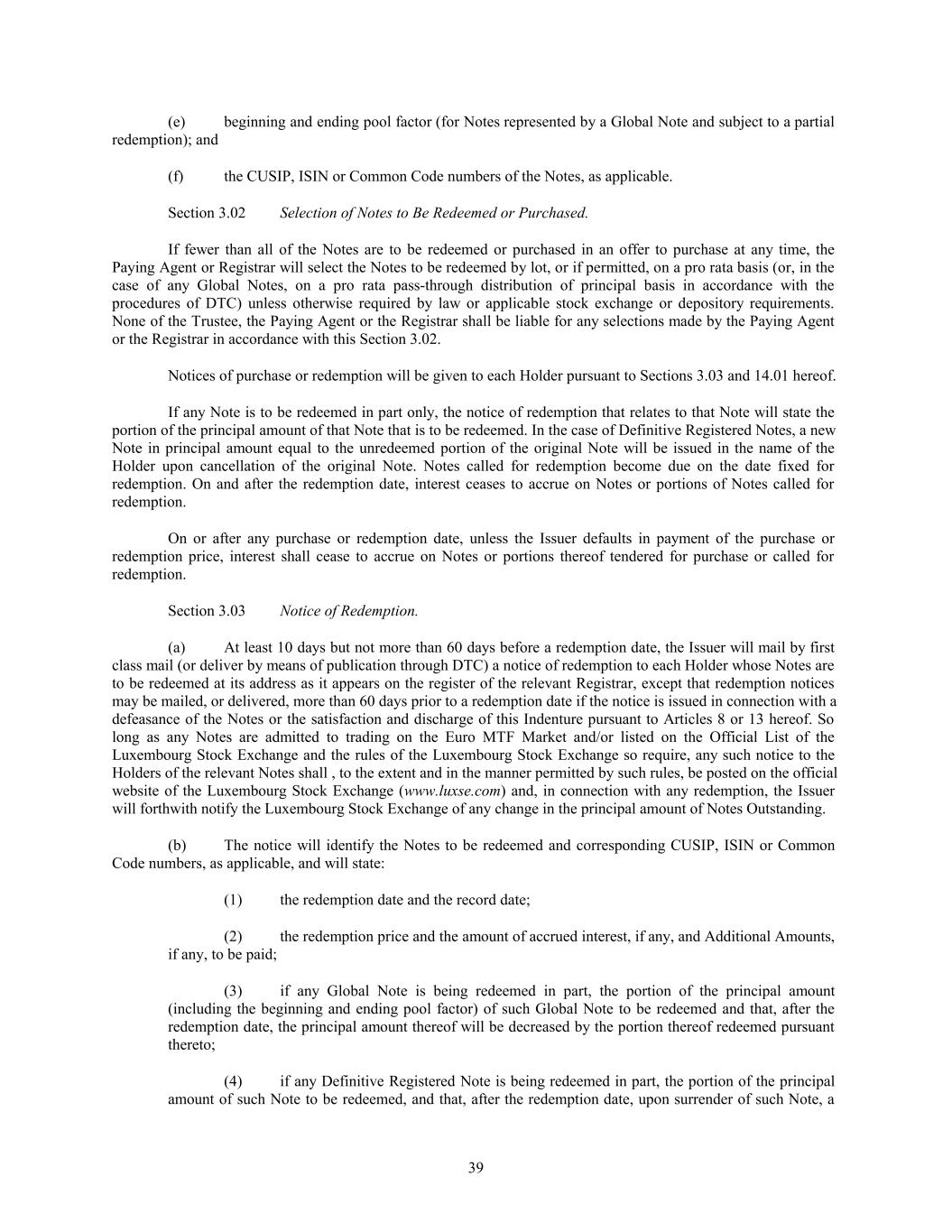 (e) beginning and ending pool factor (for Notes represented by a Global Note and subject to a partial redemption); and

(f) the CUSIP, ISIN or Common Code numbers of the Notes, as applicable.

Section 3.02 Selection of Notes to Be Redeemed or Purchased.

If fewer than all of the Notes are to be redeemed or purchased in an offer to purchase at any time, the Paying Agent or Registrar will select the Notes to be redeemed by lot, or if permitted, on a pro rata basis (or, in the case of any Global Notes, on a pro rata pass-through distribution of principal basis in accordance with the procedures of DTC) unless otherwise required by law or applicable stock exchange or depository requirements. None of the Trustee, the Paying Agent or the Registrar shall be liable for any selections made by the Paying Agent or the Registrar in accordance with this Section 3.02.

Notices of purchase or redemption will be given to each Holder pursuant to Sections 3.03 and 14.01 hereof.

If any Note is to be redeemed in part only, the notice of redemption that relates to that Note will state the portion of the principal amount of that Note that is to be redeemed. In the case of Definitive Registered Notes, a new Note in principal amount equal to the unredeemed portion of the original Note will be issued in the name of the Holder upon cancellation of the original Note. Notes called for redemption become due on the date fixed for redemption. On and after the redemption date, interest ceases to accrue on Notes or portions of Notes called for redemption.

On or after any purchase or redemption date, unless the Issuer defaults in payment of the purchase or redemption price, interest shall cease to accrue on Notes or portions thereof tendered for purchase or called for redemption.

Section 3.03 Notice of Redemption.

(a) At least 10 days but not more than 60 days before a redemption date, the Issuer will mail by first class mail (or deliver by means of publication through DTC) a notice of redemption to each Holder whose Notes are to be redeemed at its address as it appears on the register of the relevant Registrar, except that redemption notices may be mailed, or delivered, more than 60 days prior to a redemption date if the notice is issued in connection with a defeasance of the Notes or the satisfaction and discharge of this Indenture pursuant to Articles 8 or 13 hereof. So long as any Notes are admitted to trading on the Euro MTF Market and/or listed on the Official List of the Luxembourg Stock Exchange and the rules of the Luxembourg Stock Exchange so require, any such notice to the Holders of the relevant Notes shall , to the extent and in the manner permitted by such rules, be posted on the official website of the Luxembourg Stock Exchange (www.luxse.com) and, in connection with any redemption, the Issuer will forthwith notify the Luxembourg Stock Exchange of any change in the principal amount of Notes Outstanding.

(b) The notice will identify the Notes to be redeemed and corresponding CUSIP, ISIN or Common Code numbers, as applicable, and will state:

(1) the redemption date and the record date;

(2) the redemption price and the amount of accrued interest, if any, and Additional Amounts, if any, to be paid;

(3) if any Global Note is being redeemed in part, the portion of the principal amount (including the beginning and ending pool factor) of such Global Note to be redeemed and that, after the redemption date, the principal amount thereof will be decreased by the portion thereof redeemed pursuant thereto;

(4) if any Definitive Registered Note is being redeemed in part, the portion of the principal amount of such Note to be redeemed, and that, after the redemption date, upon surrender of such Note, a

39